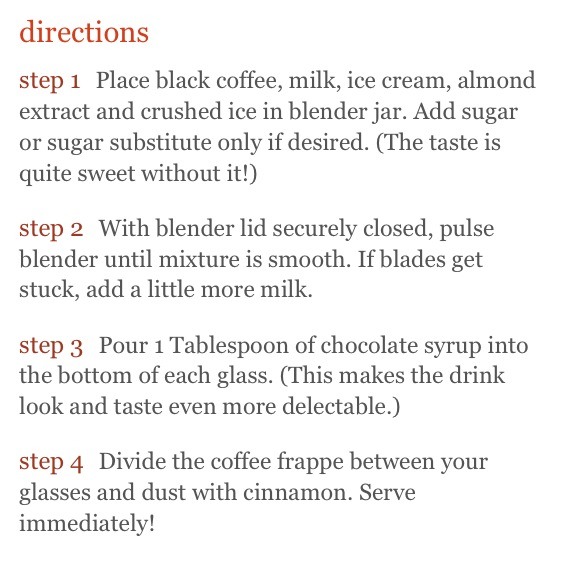 directions

step 1 Place black coffee, milk, ice cream, almond extract and crushed ice in blender jar. Add sugar or sugar substitute only if desired. (The taste is quite sweet without it!)

step 2 With blender lid securely closed, pulse blender until mixture is smooth. If blades get stuck, add a little more milk.

step 3 Pour 1 Tablespoon of chocolate syrup into the bottom of each glass. (This makes the drink look and taste even more delectable.)

step 4 Divide the coffee frappe between your glasses and dust with cinnamon. Serve immediately!